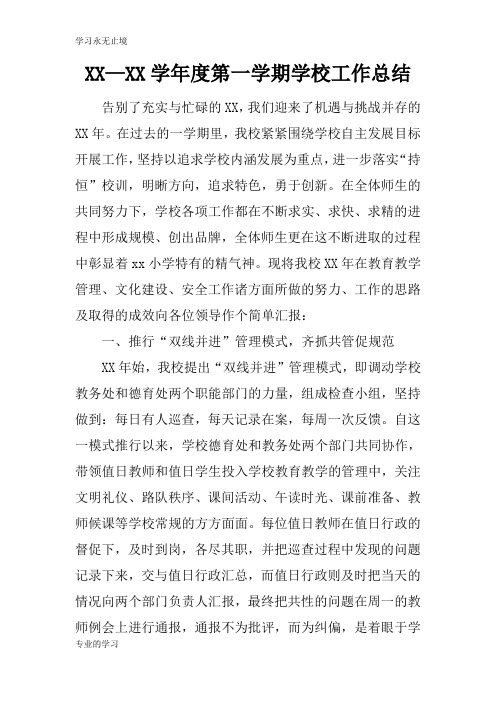 学习永无止境

XX—XX 学年度第一学期学校工作总结

告别了充实与忙碌的 XX，我们迎来了机遇与挑战并存的 XX 年。在过去的一学期里，我校紧紧围绕学校自主发展目标开展工作，坚持以追求学校内涵发展为重点，进一步落实“持恒”校训，明晰方向，追求特色，勇于创新。在全体师生的共同努力下，学校各项工作都在不断求实、求快、求精的进程中形成规模、创出品牌，全体师生更在这不断进取的过程中彰显着 xx 小学特有的精气神。现将我校 XX 年在教育教学管理、文化建设、安全工作诸方面所做的努力、工作的思路及取得的成效向各位领导作个简单汇报：

一、推行“双线并进”管理模式，齐抓共管促规范

XX 年始，我校提出“双线并进”管理模式，即调动学校教务处和德育处两个职能部门的力量，组成检查小组，坚持做到：每日有人巡查，每天记录在案，每周一次反馈。自这一模式推行以来，学校德育处和教务处两个部门共同协作，带领值日教师和值日学生投入学校教育教学的管理中，关注文明礼仪、路队秩序、课间活动、午读时光、课前准备、教师候课等学校常规的方方面面。每位值日教师在值日行政的督促下，及时到岗，各尽其职，并把巡查过程中发现的问题记录下来，交与值日行政汇总，而值日行政则及时把当天的情况向两个部门负责人汇报，最终把共性的问题在周一的教师例会上进行通报，通报不为批评，而为纠偏，是着眼于学

专业的学习